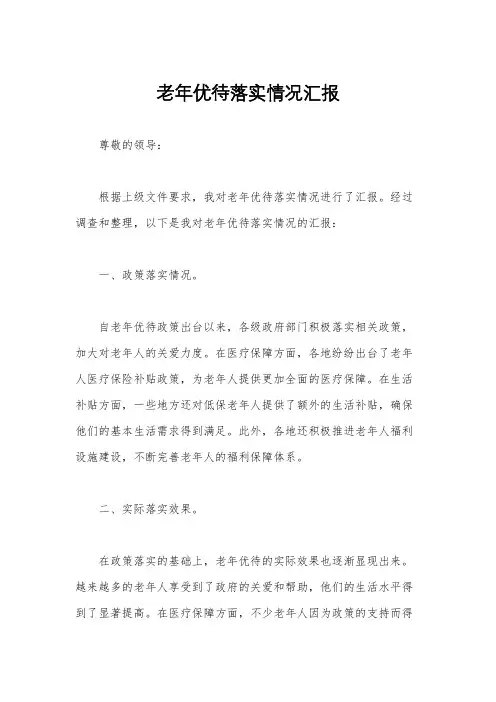 老年优待落实情况汇报

尊敬的领导：

根据上级文件要求，我对老年优待落实情况进行了汇报。经过调查和整理，以下是我对老年优待落实情况的汇报：

一、政策落实情况。

自老年优待政策出台以来，各级政府部门积极落实相关政策，加大对老年人的关爱力度。在医疗保障方面，各地纷纷出台了老年人医疗保险补贴政策，为老年人提供更加全面的医疗保障。在生活补贴方面，一些地方还对低保老年人提供了额外的生活补贴，确保他们的基本生活需求得到满足。此外，各地还积极推进老年人福利设施建设，不断完善老年人的福利保障体系。

二、实际落实效果。

在政策落实的基础上，老年优待的实际效果也逐渐显现出来。越来越多的老年人享受到了政府的关爱和帮助，他们的生活水平得到了显著提高。在医疗保障方面，不少老年人因为政策的支持而得